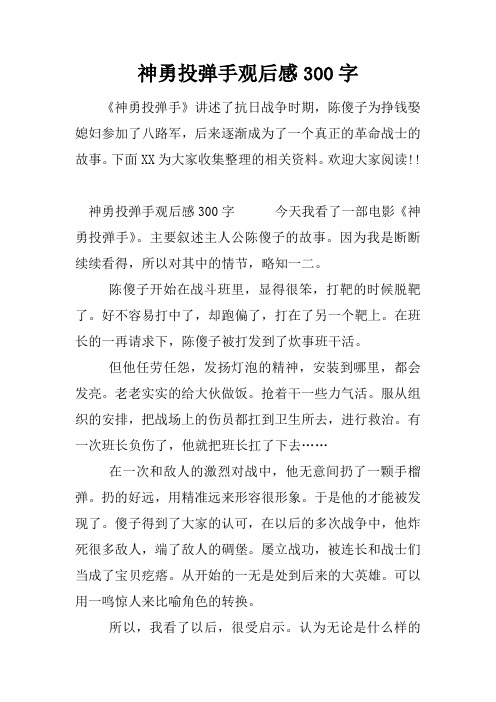 神勇投弹手观后感300字

《神勇投弹手》讲述了抗日战争时期，陈傻子为挣钱娶媳妇参加了八路军，后来逐渐成为了一个真正的革命战士的故事。下面XX为大家收集整理的相关资料。欢迎大家阅读!!

神勇投弹手观后感300字　　今天我看了一部电影《神勇投弹手》。主要叙述主人公陈傻子的故事。因为我是断断续续看得，所以对其中的情节，略知一二。

陈傻子开始在战斗班里，显得很笨，打靶的时候脱靶了。好不容易打中了，却跑偏了，打在了另一个靶上。在班长的一再请求下，陈傻子被打发到了炊事班干活。

但他任劳任怨，发扬灯泡的精神，安装到哪里，都会发亮。老老实实的给大伙做饭。抢着干一些力气活。服从组织的安排，把战场上的伤员都扛到卫生所去，进行救治。有一次班长负伤了，他就把班长扛了下去……

在一次和敌人的激烈对战中，他无意间扔了一颗手榴弹。扔的好远，用精准远来形容很形象。于是他的才能被发现了。傻子得到了大家的认可，在以后的多次战争中，他炸死很多敌人，端了敌人的碉堡。屡立战功，被连长和战士们当成了宝贝疙瘩。从开始的一无是处到后来的大英雄。可以用一鸣惊人来比喻角色的转换。

所以，我看了以后，很受启示。认为无论是什么样的